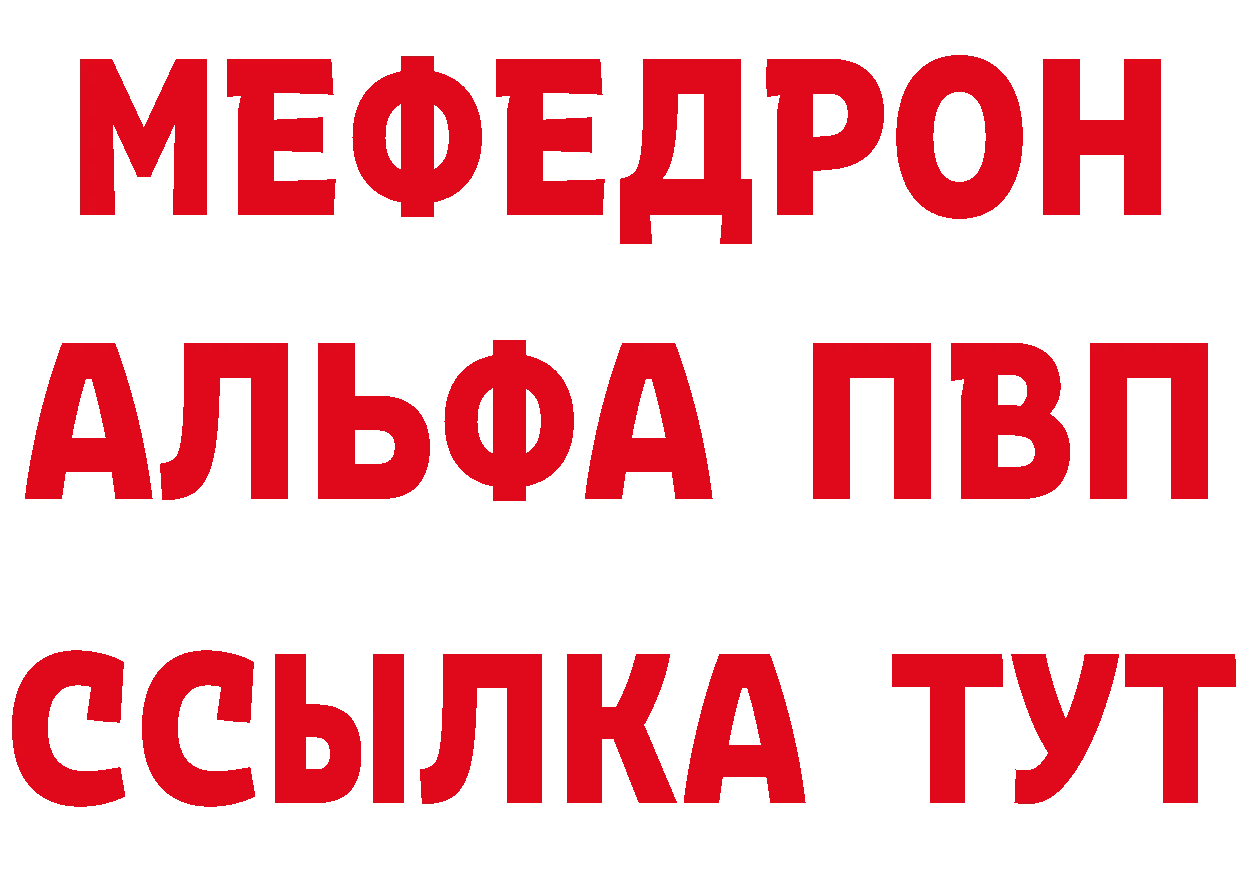 МЕФЕДРОН
АЛЬФА ПВП
ССЫЛКА ТУТ